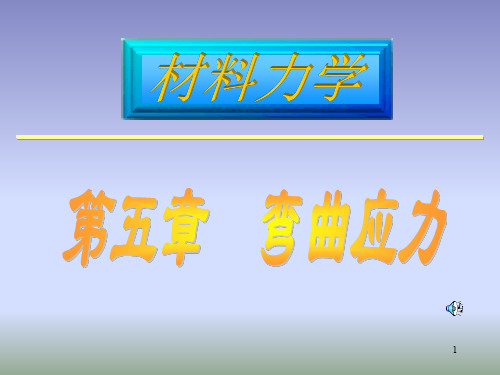 材料力学

第五章　弯曲应力

1